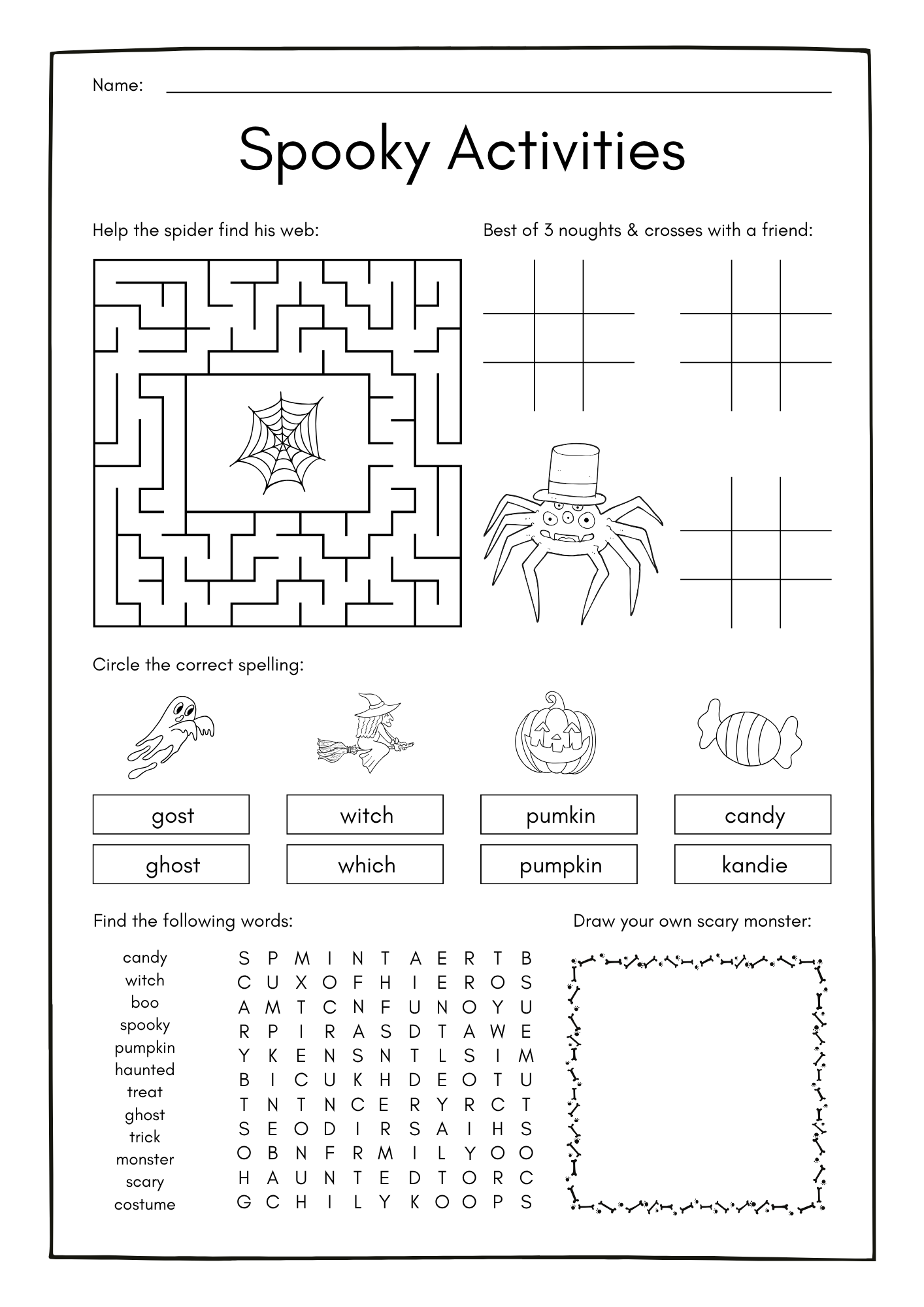 Name: ____

Spooky Activities

Help the spider find his web:

Best of 3 noughts & crosses with a friend:

Circle the correct spelling:

gost

ghost

witch

which

pumkin

pumpkin

candy

kandie

Find the following words:

candy
witch
boo
spooky
pumpkin
haunted
treat
ghost
trick
monster
scary
costume

S P M I N T A E R T B
C U X O F H I E R O S
A M T C N F U N O Y U
R P I R A S D T A W E
Y K E N S N T L S I M
B I C U K H D E O T U
T N T N C E R Y R C T
S E O D I R S A I H S
O B N F R M I L Y O O
H A U N T E D T O R C
G C H I L Y K O O P S

Draw your own scary monster: